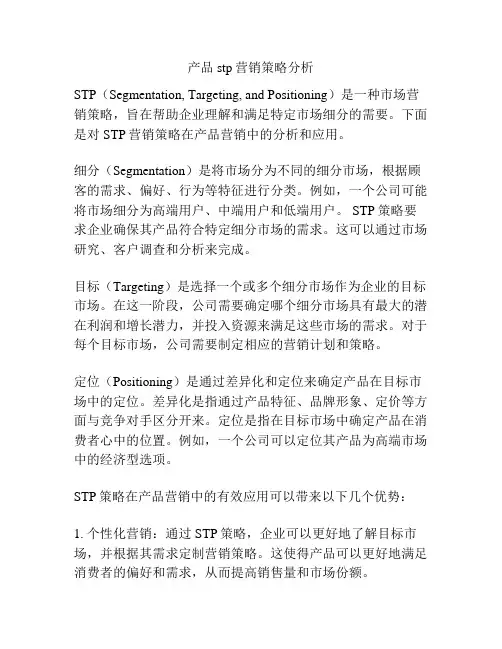 产品 stp 营销策略分析

STP（Segmentation, Targeting, and Positioning）是一种市场营销策略，旨在帮助企业理解和满足特定市场细分的需要。下面是对 STP 营销策略在产品营销中的分析和应用。

细分（Segmentation）是将市场分为不同的细分市场，根据顾客的需求、偏好、行为等特征进行分类。例如，一个公司可能将市场细分为高端用户、中端用户和低端用户。 STP 策略要求企业确保其产品符合特定细分市场的需求。这可以通过市场研究、客户调查和分析来完成。

目标（Targeting）是选择一个或多个细分市场作为企业的目标市场。在这一阶段，公司需要确定哪个细分市场具有最大的潜在利润和增长潜力，并投入资源来满足这些市场的需求。对于每个目标市场，公司需要制定相应的营销计划和策略。

定位（Positioning）是通过差异化和定位来确定产品在目标市场中的定位。差异化是指通过产品特征、品牌形象、定价等方面与竞争对手区分开来。定位是指在目标市场中确定产品在消费者心中的位置。例如，一个公司可以定位其产品为高端市场中的经济型选项。

STP 策略在产品营销中的有效应用可以带来以下几个优势：

1. 个性化营销：通过 STP 策略，企业可以更好地了解目标市场，并根据其需求定制营销策略。这使得产品可以更好地满足消费者的偏好和需求，从而提高销售量和市场份额。